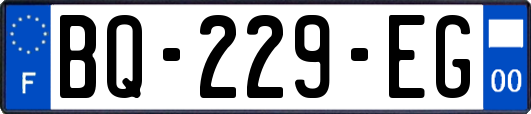 F
BQ-229-EG
00